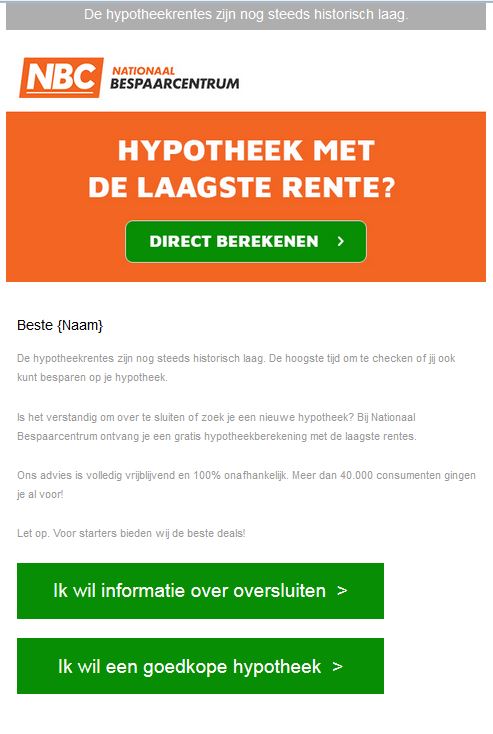 De hypotheekrentes zijn nog steeds historisch laag.

NBC NATIONAAL BESPAARCENTRUM

HYPOTHEEK MET DE LAAGSTE RENTE?

DIRECT BEREKENEN >

Beste {Naam}

De hypotheekrentes zijn nog steeds historisch laag. De hoogste tijd om te checken of jij ook kunt besparen op je hypotheek.

Is het verstandig om over te sluiten of zoek je een nieuwe hypotheek? Bij Nationaal Bespaarcentrum ontvang je een gratis hypotheekberekening met de laagste rentes.

Ons advies is volledig vrijblijvend en 100% onafhankelijk. Meer dan 40.000 consumenten gingen je al voor!

Let op. Voor starters bieden wij de beste deals!

Ik wil informatie over oversluiten >

Ik wil een goedkope hypotheek >